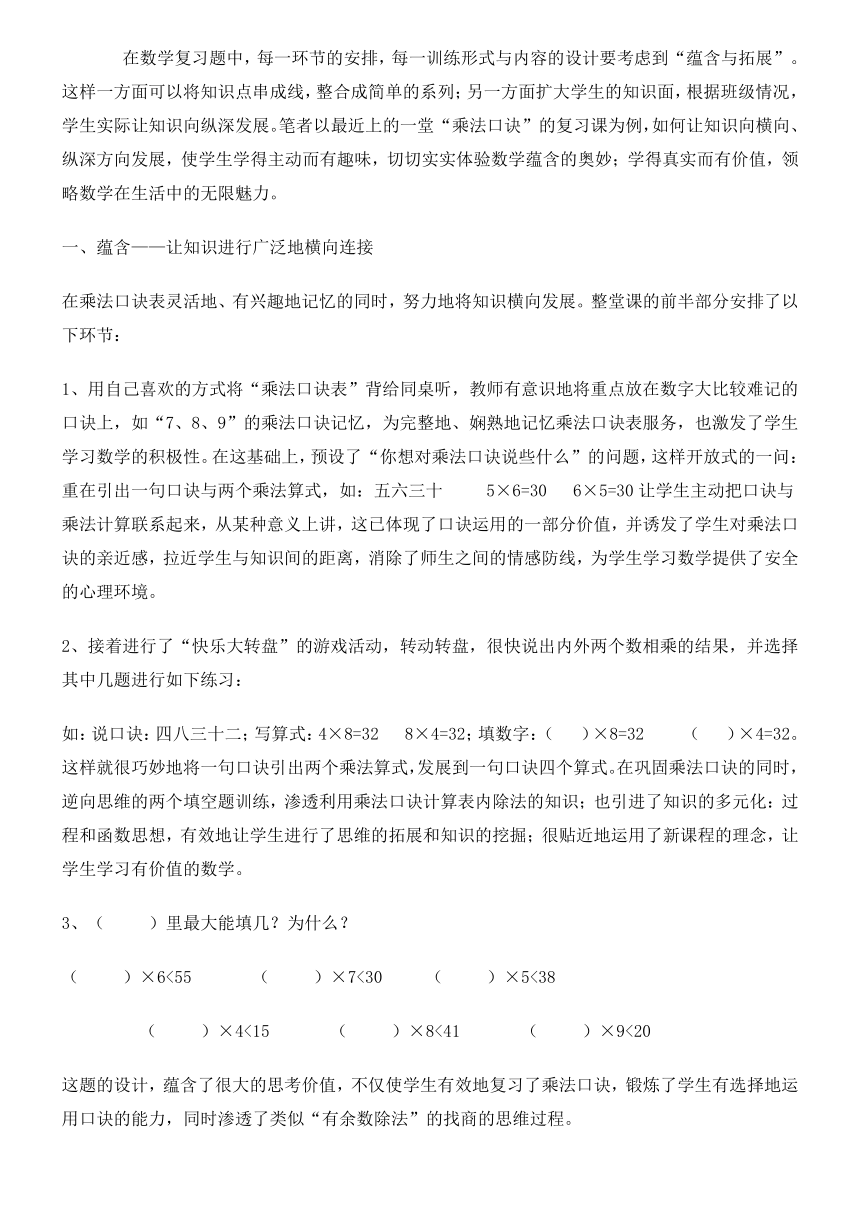 在数学复习题中，每一环节的安排，每一训练形式与内容的设计要考虑到“蕴含与拓展”。这样一方面可以将知识点串成线，整合成简单的系列；另一方面扩大学生的知识面，根据班级情况，学生实际让知识向纵深发展。笔者以最近上的一堂“乘法口诀”的复习课为例，如何让知识向横向、纵深方向发展，使学生学得主动而有趣味，切切实实体验数学蕴含的奥妙；学得真实而有价值，领略数学在生活中的无限魅力。

一、蕴含——让知识进行广泛地横向连接

在乘法口诀表灵活地、有兴趣地记忆的同时，努力地将知识横向发展。整堂课的前半部分安排了以下环节：

1、用自己喜欢的方式将“乘法口诀表”背给同桌听，教师有意识地将重点放在数字大比较难记的口诀上，如“7、8、9”的乘法口诀记忆，为完整地、娴熟地记忆乘法口诀表服务，也激发了学生学习数学的积极性。在这基础上，预设了“你想对乘法口诀说些什么”的问题，这样开放式的一问：重在引出一句口诀与两个乘法算式，如：五六三十　$5×6=30$　$6×5=30$ 让学生主动把口诀与乘法计算联系起来，从某种意义上讲，这已体现了口诀运用的一部分价值，并诱发了学生对乘法口诀的亲近感，拉近学生与知识间的距离，消除了师生之间的情感防线，为学生学习数学提供了安全的心理环境。

2、接着进行了“快乐大转盘”的游戏活动，转动转盘，很快说出内外两个数相乘的结果，并选择其中几题进行如下练习：

如：说口诀：四八三十二；写算式：$4×8=32$　$8×4=32$；填数字：（　）$×8=32$　（　）$×4=32$。这样就很巧妙地将一句口诀引出两个乘法算式，发展到一句口诀四个算式。在巩固乘法口诀的同时，逆向思维的两个填空题训练，渗透利用乘法口诀计算表内除法的知识；也引进了知识的多元化：过程和函数思想，有效地让学生进行了思维的拓展和知识的挖掘；很贴近地运用了新课程的理念，让学生学习有价值的数学。

3、（　）里最大能填几？为什么？

（　）$×6<55$　（　）$×7<30$　（　）$×5<38$

（　）$×4<15$　（　）$×8<41$　（　）$×9<20$

这题的设计，蕴含了很大的思考价值，不仅使学生有效地复习了乘法口诀，锻炼了学生有选择地运用口诀的能力，同时渗透了类似“有余数除法”的找商的思维过程。